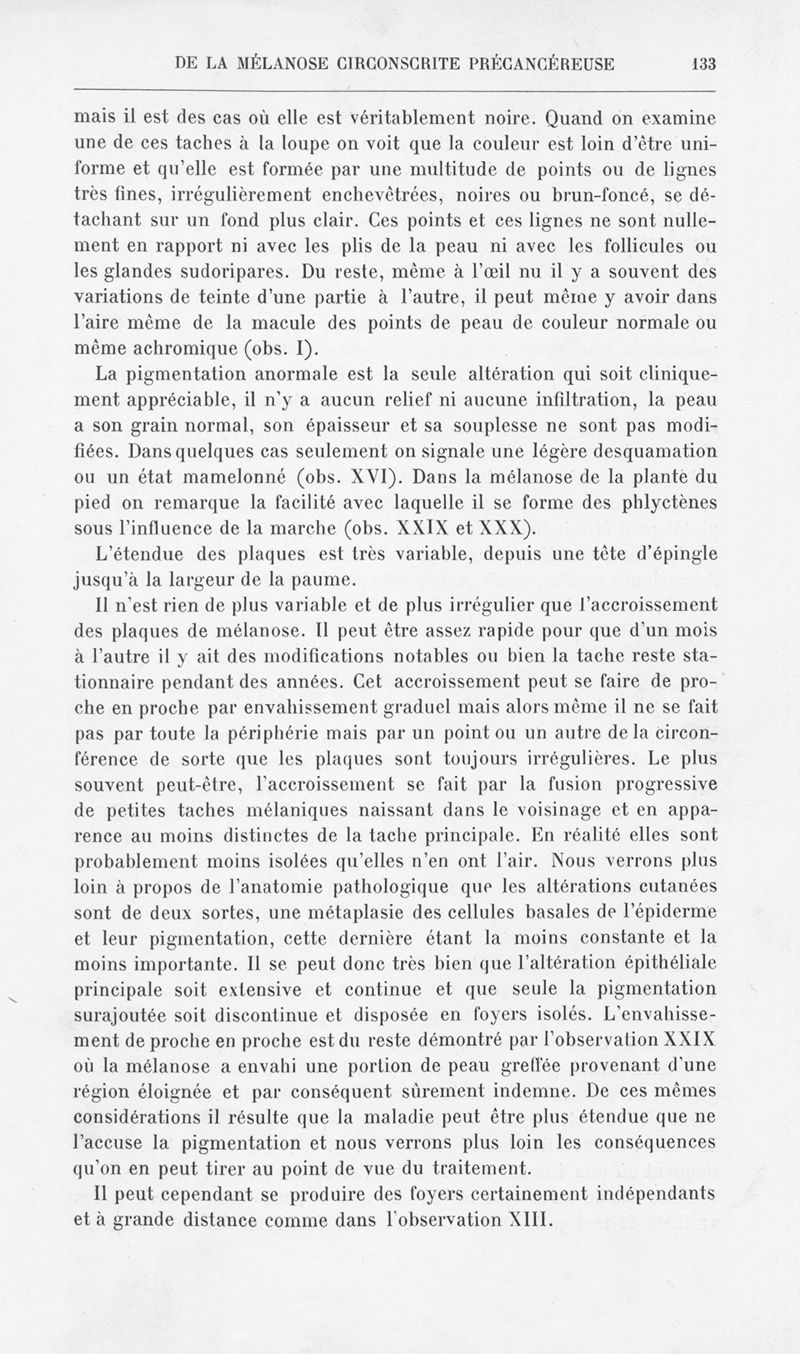 DE LA MÉLANOSE CIRCONSCRITE PRÉCANCÉREUSE 133

mais il est des cas où elle est véritablement noire. Quand on examine une de ces taches à la loupe on voit que la couleur est loin d'être uniforme et qu'elle est formée par une multitude de points ou de lignes très fines, irrégulièrement enchevêtrées, noires ou brun-foncé, se détachant sur un fond plus clair. Ces points et ces lignes ne sont nullement en rapport ni avec les plis de la peau ni avec les follicules ou les glandes sudoripares. Du reste, même à l'œil nu il y a souvent des variations de teinte d'une partie à l'autre, il peut même y avoir dans l'aire même de la macule des points de peau de couleur normale ou même achromique (obs. I).

La pigmentation anormale est la seule altération qui soit cliniquement appréciable, il n'y a aucun relief ni aucune infiltration, la peau a son grain normal, son épaisseur et sa souplesse ne sont pas modifiées. Dans quelques cas seulement on signale une légère desquamation ou un état mamelonné (obs. XVI). Dans la mélanose de la plante du pied on remarque la facilité avec laquelle il se forme des phlyctènes sous l'influence de la marche (obs. XXIX et XXX).

L'étendue des plaques est très variable, depuis une tête d'épingle jusqu'à la largeur de la paume.

Il n'est rien de plus variable et de plus irrégulier que l'accroissement des plaques de mélanose. Il peut être assez rapide pour que d'un mois à l'autre il y ait des modifications notables ou bien la tache reste stationnaire pendant des années. Cet accroissement peut se faire de proche en proche par envahissement graduel mais alors même il ne se fait pas par toute la périphérie mais par un point ou un autre de la circonférence de sorte que les plaques sont toujours irrégulières. Le plus souvent peut-être, l'accroissement se fait par la fusion progressive de petites taches mélaniques naissant dans le voisinage et en apparence au moins distinctes de la tache principale. En réalité elles sont probablement moins isolées qu'elles n'en ont l'air. Nous verrons plus loin à propos de l'anatomie pathologique que les altérations cutanées sont de deux sortes, une métaplasie des cellules basales de l'épiderme et leur pigmentation, cette dernière étant la moins constante et la moins importante. Il se peut donc très bien que l'altération épithéliale principale soit extensive et continue et que seule la pigmentation surajoutée soit discontinue et disposée en foyers isolés. L'envahissement de proche en proche est du reste démontré par l'observation XXIX où la mélanose a envahi une portion de peau greffée provenant d'une région éloignée et par conséquent sûrement indemne. De ces mêmes considérations il résulte que la maladie peut être plus étendue que ne l'accuse la pigmentation et nous verrons plus loin les conséquences qu'on en peut tirer au point de vue du traitement.

Il peut cependant se produire des foyers certainement indépendants et à grande distance comme dans l'observation XIII.